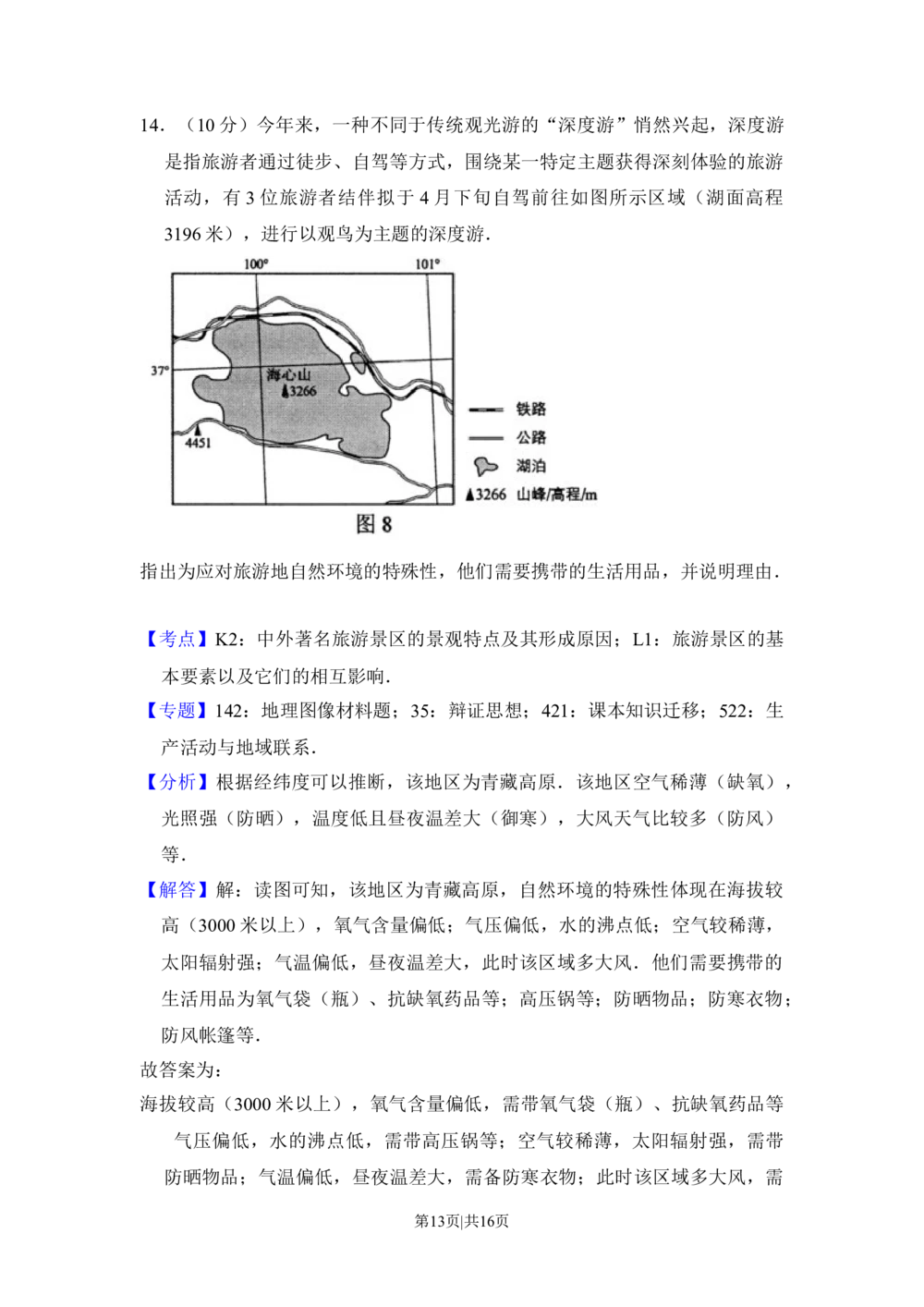 14．（10分）今年来，一种不同于传统观光游的“深度游”悄然兴起，深度游是指旅游者通过徒步、自驾等方式，围绕某一特定主题获得深刻体验的旅游活动，有3位旅游者结伴拟于4月下旬自驾前往如图所示区域（湖面高程3196米），进行以观鸟为主题的深度游．

100°
101°
37°
海心山
▲3266
▲
4451
铁路
公路
湖泊
▲3266 山峰/高程/m
图8

指出为应对旅游地自然环境的特殊性，他们需要携带的生活用品，并说明理由．

【考点】K2：中外著名旅游景区的景观特点及其形成原因；L1：旅游景区的基本要素以及它们的相互影响．

【专题】142：地理图像材料题；35：辩证思想；421：课本知识迁移；522：生产活动与地域联系．

【分析】根据经纬度可以推断，该地区为青藏高原．该地区空气稀薄（缺氧），光照强（防晒），温度低且昼夜温差大（御寒），大风天气比较多（防风）等．

【解答】解：读图可知，该地区为青藏高原，自然环境的特殊性体现在海拔较高（3000米以上），氧气含量偏低；气压偏低，水的沸点低；空气较稀薄，太阳辐射强；气温偏低，昼夜温差大，此时该区域多大风．他们需要携带的生活用品为氧气袋（瓶）、抗缺氧药品等；高压锅等；防晒物品；防寒衣物；防风帐篷等．

故答案为：

海拔较高（3000米以上），氧气含量偏低，需带氧气袋（瓶）、抗缺氧药品等气压偏低，水的沸点低，需带高压锅等；空气较稀薄，太阳辐射强，需带防晒物品；气温偏低，昼夜温差大，需备防寒衣物；此时该区域多大风，需

第13页|共16页